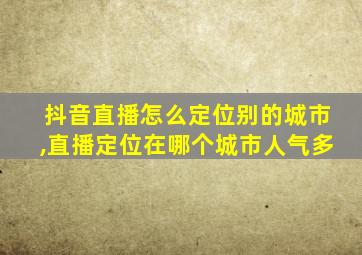 抖音直播怎么定位别的城市,直播定位在哪个城市人气多